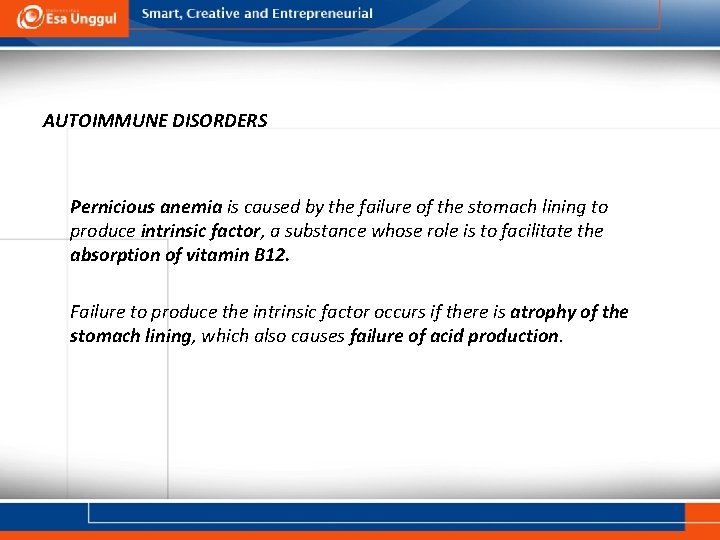 Esa Unggul

Smart, Creative and Entrepreneurial

AUTOIMMUNE DISORDERS

Pernicious anemia is caused by the failure of the stomach lining to produce intrinsic factor, a substance whose role is to facilitate the absorption of vitamin B12.

Failure to produce the intrinsic factor occurs if there is atrophy of the stomach lining, which also causes failure of acid production.